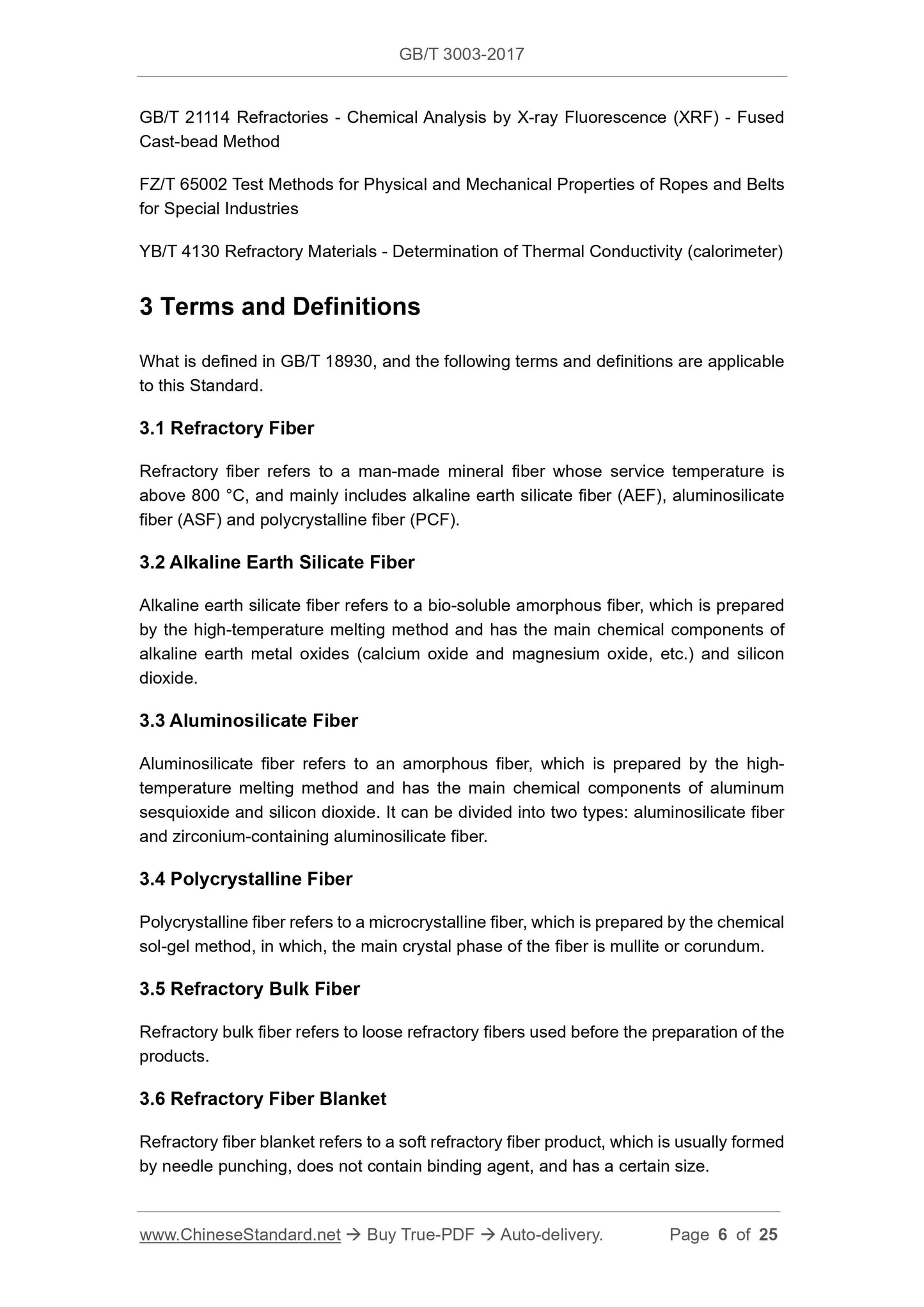 GB/T 3003-2017

GB/T 21114 Refractories - Chemical Analysis by X-ray Fluorescence (XRF) - Fused Cast-bead Method

FZ/T 65002 Test Methods for Physical and Mechanical Properties of Ropes and Belts for Special Industries

YB/T 4130 Refractory Materials - Determination of Thermal Conductivity (calorimeter)

3 Terms and Definitions

What is defined in GB/T 18930, and the following terms and definitions are applicable to this Standard.

3.1 Refractory Fiber

Refractory fiber refers to a man-made mineral fiber whose service temperature is above 800 °C, and mainly includes alkaline earth silicate fiber (AEF), aluminosilicate fiber (ASF) and polycrystalline fiber (PCF).

3.2 Alkaline Earth Silicate Fiber

Alkaline earth silicate fiber refers to a bio-soluble amorphous fiber, which is prepared by the high-temperature melting method and has the main chemical components of alkaline earth metal oxides (calcium oxide and magnesium oxide, etc.) and silicon dioxide.

3.3 Aluminosilicate Fiber

Aluminosilicate fiber refers to an amorphous fiber, which is prepared by the high-temperature melting method and has the main chemical components of aluminum sesquioxide and silicon dioxide. It can be divided into two types: aluminosilicate fiber and zirconium-containing aluminosilicate fiber.

3.4 Polycrystalline Fiber

Polycrystalline fiber refers to a microcrystalline fiber, which is prepared by the chemical sol-gel method, in which, the main crystal phase of the fiber is mullite or corundum.

3.5 Refractory Bulk Fiber

Refractory bulk fiber refers to loose refractory fibers used before the preparation of the products.

3.6 Refractory Fiber Blanket

Refractory fiber blanket refers to a soft refractory fiber product, which is usually formed by needle punching, does not contain binding agent, and has a certain size.

www.ChineseStandard.net → Buy True-PDF → Auto-delivery. Page 6 of 25